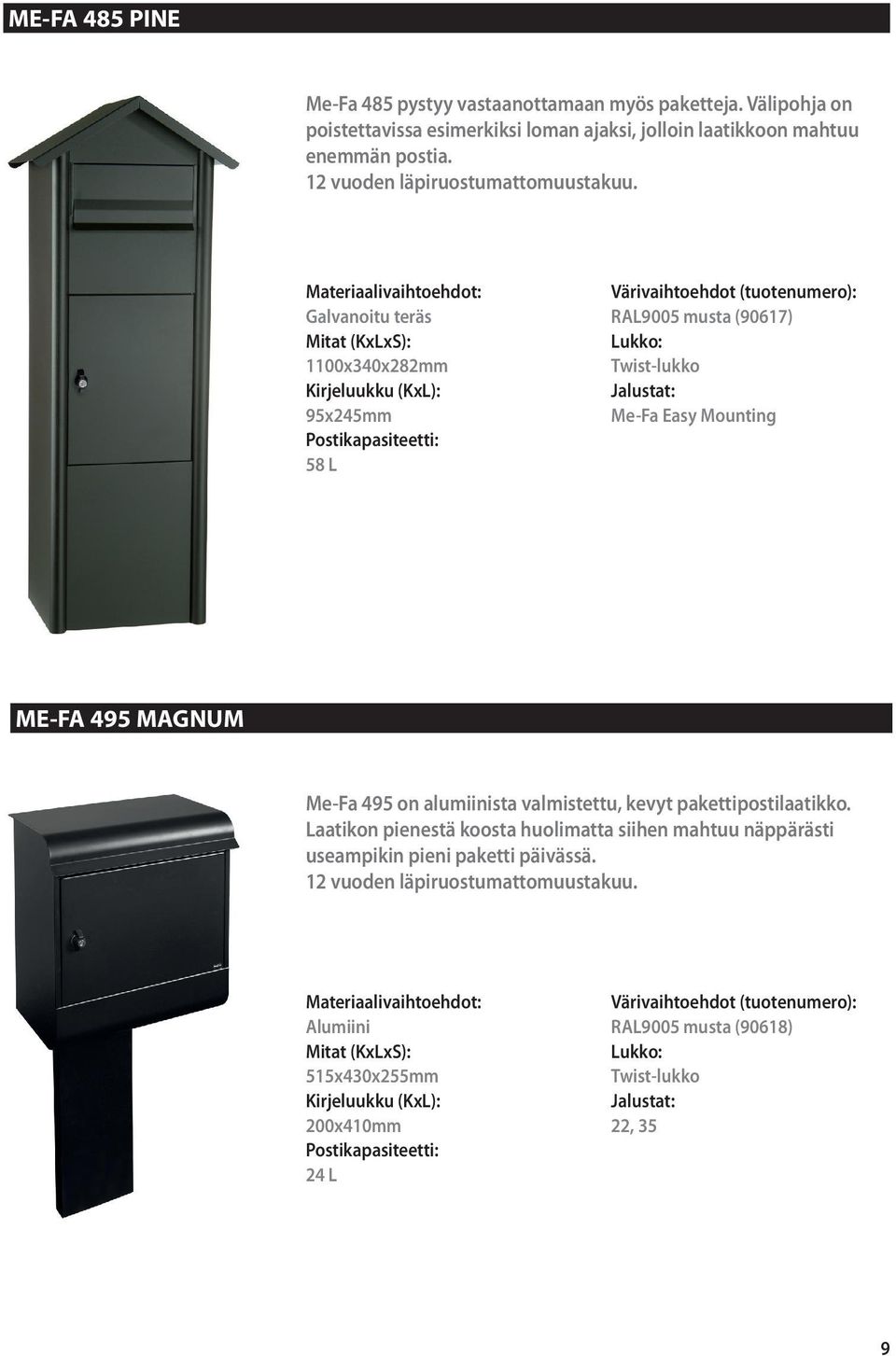 ME-FA 485 PINE

Me-Fa 485 pystyy vastaanottamaan myös paketteja. Välipohja on poistettavissa esimerkiksi loman ajaksi, jolloin laatikkoon mahtuu enemmän postia.
12 vuoden läpiruostumattomuustakuu.

Materiaalivaihtoehdot:
Galvanoitu teräs
Mitat (KxLxS):
1100x340x282mm
Kirjeluukku (KxL):
95x245mm
Postikapasiteetti:
58 L

Värivaihtoehdot (tuotenumero):
RAL9005 musta (90617)
Lukko:
Twist-lukko
Jalustat:
Me-Fa Easy Mounting

ME-FA 495 MAGNUM

Me-Fa 495 on alumiinista valmistettu, kevyt pakettipostilaatikko. Laatikon pienestä koosta huolimatta siihen mahtuu näppärästi useampikin pieni paketti päivässä.
12 vuoden läpiruostumattomuustakuu.

Materiaalivaihtoehdot:
Alumiini
Mitat (KxLxS):
515x430x255mm
Kirjeluukku (KxL):
200x410mm
Postikapasiteetti:
24 L

Värivaihtoehdot (tuotenumero):
RAL9005 musta (90618)
Lukko:
Twist-lukko
Jalustat:
22, 35

9